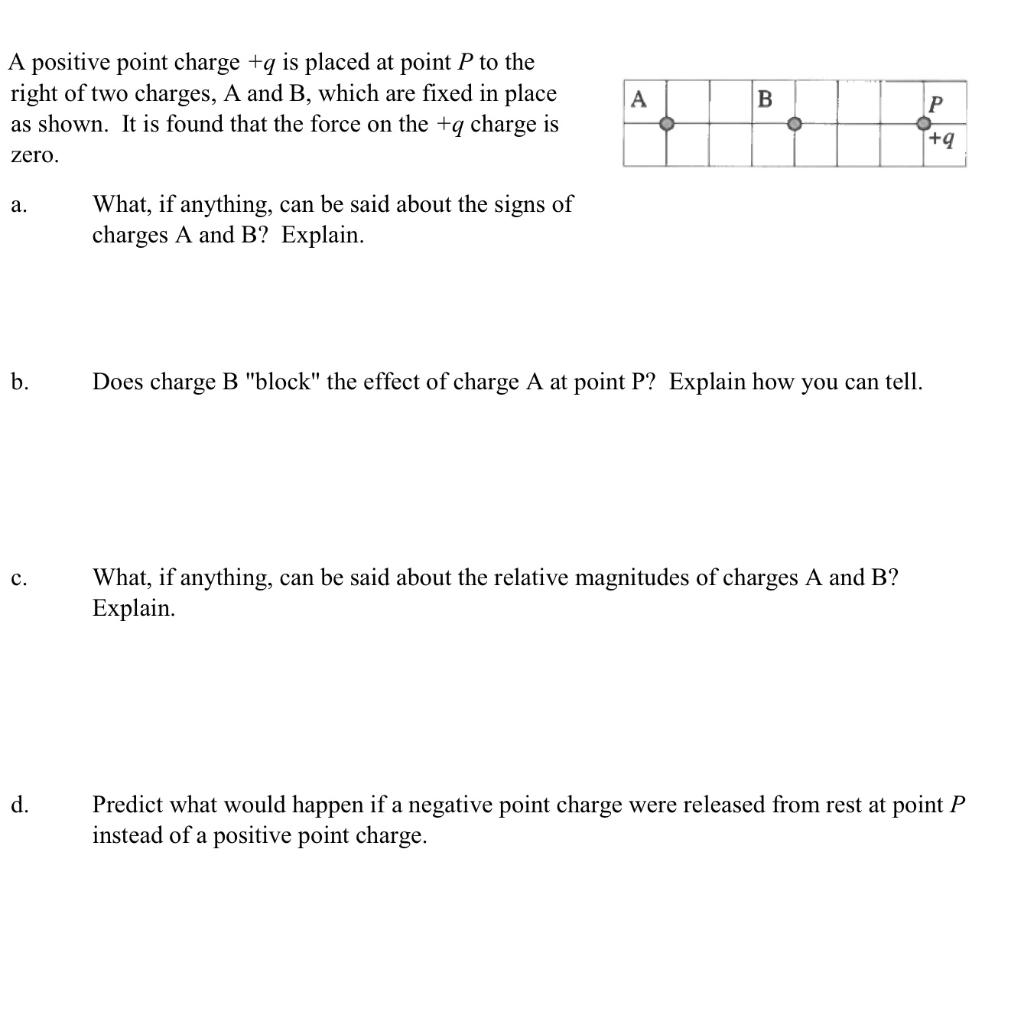 A positive point charge $+q$ is placed at point $P$ to the right of two charges, A and B, which are fixed in place as shown. It is found that the force on the $+q$ charge is zero.

A

B

$P$

$+q$

a. What, if anything, can be said about the signs of charges A and B? Explain.

b. Does charge B "block" the effect of charge A at point P? Explain how you can tell.

c. What, if anything, can be said about the relative magnitudes of charges A and B? Explain.

d. Predict what would happen if a negative point charge were released from rest at point $P$ instead of a positive point charge.